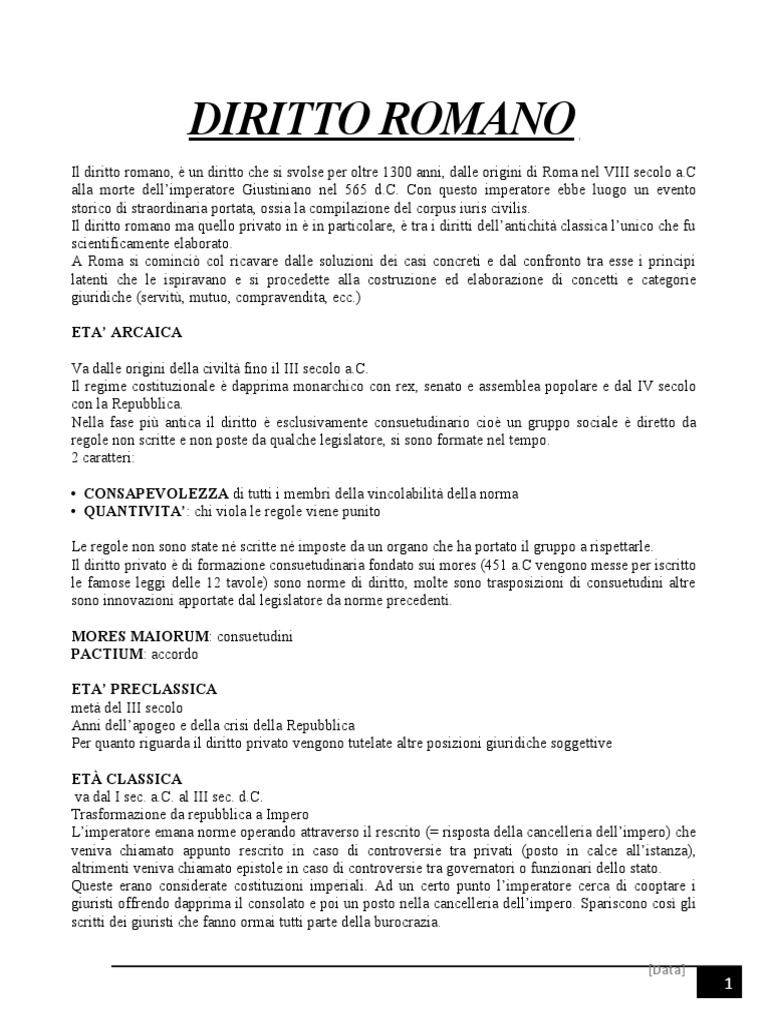 DIRITTO ROMANO

Il diritto romano, è un diritto che si svolse per oltre 1300 anni, dalle origini di Roma nel VIII secolo a.C alla morte dell'imperatore Giustiniano nel 565 d.C. Con questo imperatore ebbe luogo un evento storico di straordinaria portata, ossia la compilazione del corpus iuris civilis.
Il diritto romano ma quello privato in è in particolare, è tra i diritti dell'antichità classica l'unico che fu scientificamente elaborato.
A Roma si cominciò col ricavare dalle soluzioni dei casi concreti e dal confronto tra esse i principi latenti che le ispiravano e si procedette alla costruzione ed elaborazione di concetti e categorie giuridiche (servitù, mutuo, compravendita, ecc.)

ETA' ARCAICA

Va dalle origini della civiltà fino il III secolo a.C.
Il regime costituzionale è dapprima monarchico con rex, senato e assemblea popolare e dal IV secolo con la Repubblica.
Nella fase più antica il diritto è esclusivamente consuetudinario cioè un gruppo sociale è diretto da regole non scritte e non poste da qualche legislatore, si sono formate nel tempo.
2 caratteri:

• CONSAPEVOLEZZA di tutti i membri della vincolabilità della norma
• QUANTIVITA': chi viola le regole viene punito

Le regole non sono state né scritte né imposte da un organo che ha portato il gruppo a rispettarle.
Il diritto privato è di formazione consuetudinaria fondato sui mores (451 a.C vengono messe per iscritto le famose leggi delle 12 tavole) sono norme di diritto, molte sono trasposizioni di consuetudini altre sono innovazioni apportate dal legislatore da norme precedenti.

MORES MAIORUM: consuetudini
PACTIUM: accordo

ETA' PRECLASSICA
metà del III secolo
Anni dell'apogeo e della crisi della Repubblica
Per quanto riguarda il diritto privato vengono tutelate altre posizioni giuridiche soggettive

ETÀ CLASSICA
va dal I sec. a.C. al III sec. d.C.
Trasformazione da repubblica a Impero
L'imperatore emana norme operando attraverso il rescrito (= risposta della cancelleria dell'impero) che veniva chiamato appunto rescrito in caso di controversie tra privati (posto in calce all'istanza), altrimenti veniva chiamato epistole in caso di controversie tra governatori o funzionari dello stato.
Queste erano considerate costituzioni imperiali. Ad un certo punto l'imperatore cerca di cooptare i giuristi offrendo dapprima il consolato e poi un posto nella cancelleria dell'impero. Spariscono così gli scritti dei giuristi che fanno ormai tutti parte della burocrazia.

[Data]

1